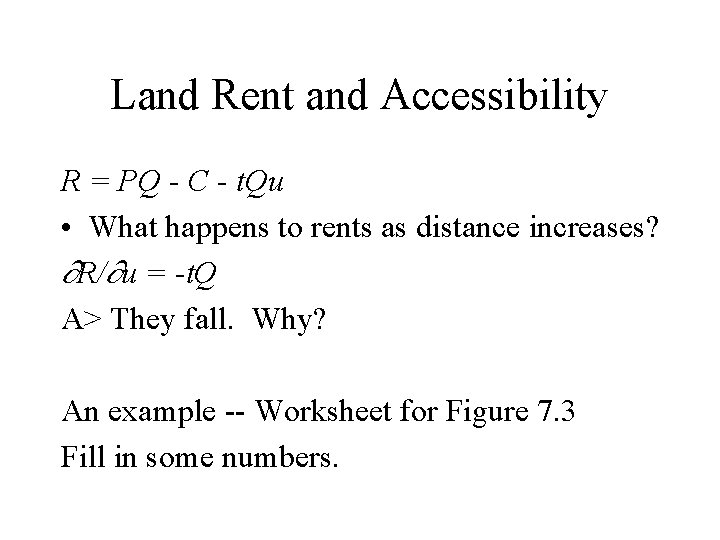 Land Rent and Accessibility

$R = PQ - C - tQu$

• What happens to rents as distance increases?

$\partial R/\partial u = -tQ$

A> They fall. Why?

An example -- Worksheet for Figure 7.3

Fill in some numbers.